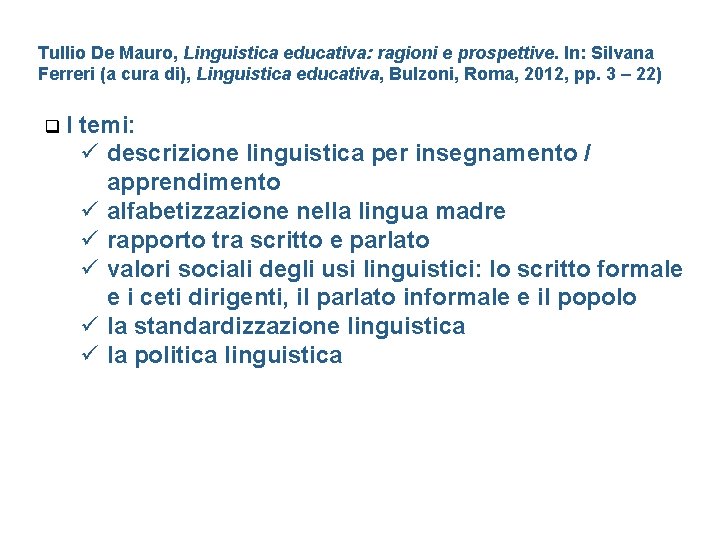 Tullio De Mauro, Linguistica educativa: ragioni e prospettive. In: Silvana Ferreri (a cura di), Linguistica educativa, Bulzoni, Roma, 2012, pp. 3 – 22)

❑ I temi:
✓ descrizione linguistica per insegnamento / apprendimento
✓ alfabetizzazione nella lingua madre
✓ rapporto tra scritto e parlato
✓ valori sociali degli usi linguistici: lo scritto formale e i ceti dirigenti, il parlato informale e il popolo
✓ la standardizzazione linguistica
✓ la politica linguistica